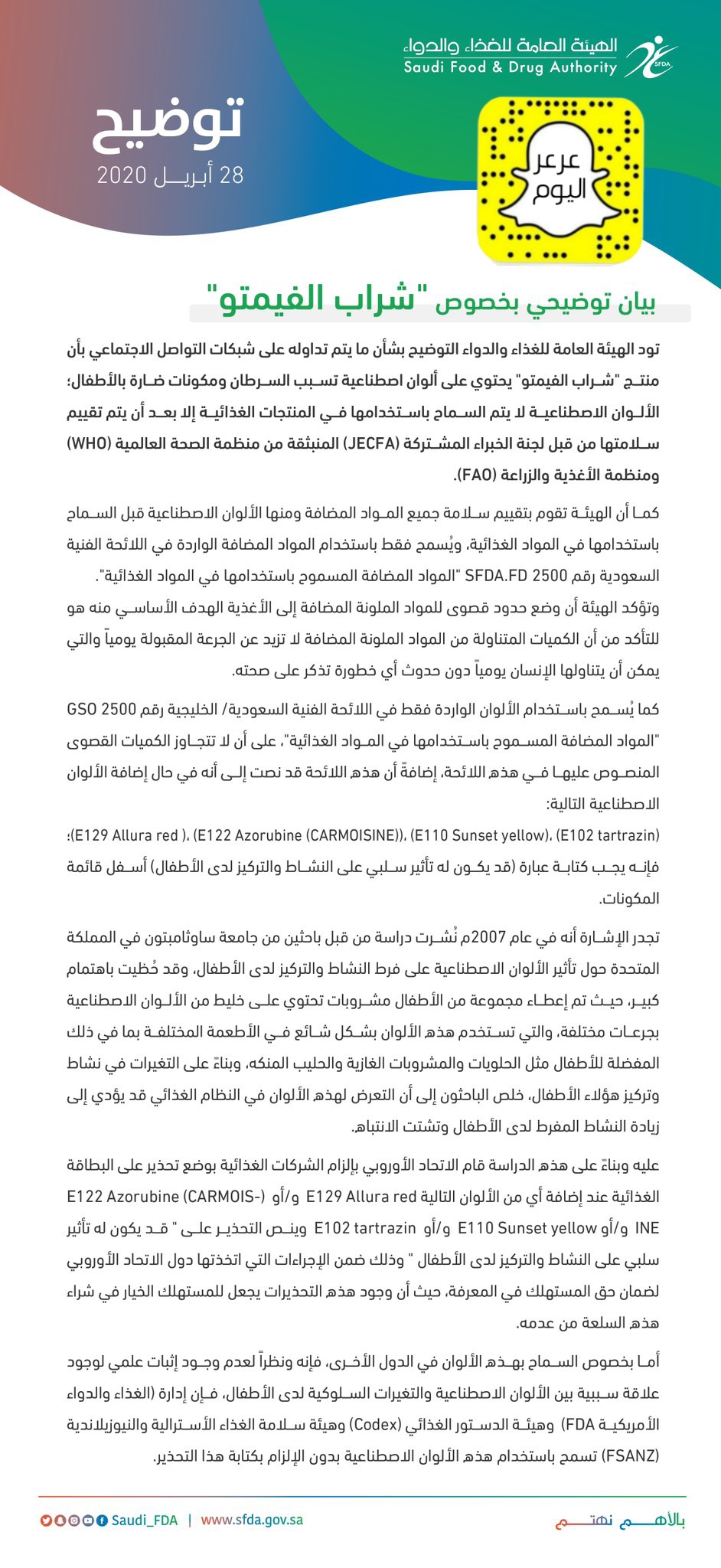 الهيئة العامة للغذاء والدواء
Saudi Food & Drug Authority
SFDA

توضيح
28 أبريل 2020

عرعر اليوم

بيان توضيحي بخصوص "شراب الفيمتو"

تود الهيئة العامة للغذاء والدواء التوضيح بشأن ما يتم تداوله على شبكات التواصل الاجتماعي بأن منتج "شراب الفيمتو" يحتوي على ألوان اصطناعية تسبب السرطان ومكونات ضارة بالأطفال؛ الألوان الاصطناعية لا يتم السماح باستخدامها في المنتجات الغذائية إلا بعد أن يتم تقييم سلامتها من قبل لجنة الخبراء المشتركة (JECFA) المنبثقة من منظمة الصحة العالمية (WHO) ومنظمة الأغذية والزراعة (FAO).

كما أن الهيئة تقوم بتقييم سلامة جميع المواد المضافة ومنها الألوان الاصطناعية قبل السماح باستخدامها في المواد الغذائية، ويُسمح فقط باستخدام المواد المضافة الواردة في اللائحة الفنية السعودية رقم SFDA.FD 2500 "المواد المضافة المسموح باستخدامها في المواد الغذائية".
وتؤكد الهيئة أن وضع حدود قصوى للمواد الملونة المضافة إلى الأغذية الهدف الأساسي منه هو للتأكد من أن الكميات المتناولة من المواد الملونة المضافة لا تزيد عن الجرعة المقبولة يومياً والتي يمكن أن يتناولها الإنسان يومياً دون حدوث أي خطورة تذكر على صحته.

كما يُسمح باستخدام الألوان الواردة فقط في اللائحة الفنية السعودية/ الخليجية رقم GSO 2500 "المواد المضافة المسموح باستخدامها في المواد الغذائية"، على أن لا تتجاوز الكميات القصوى المنصوص عليها في هذه اللائحة، إضافةً أن هذه اللائحة قد نصت إلى أنه في حال إضافة الألوان الاصطناعية التالية:
(E129 Allura red )، (E122 Azorubine (CARMOISINE))، (E110 Sunset yellow)، (E102 tartrazin)؛ فإنه يجب كتابة عبارة (قد يكون له تأثير سلبي على النشاط والتركيز لدى الأطفال) أسفل قائمة المكونات.

تجدر الإشارة أنه في عام 2007م نُشرت دراسة من قبل باحثين من جامعة ساوثامبتون في المملكة المتحدة حول تأثير الألوان الاصطناعية على فرط النشاط والتركيز لدى الأطفال، وقد حُظيت باهتمام كبير، حيث تم إعطاء مجموعة من الأطفال مشروبات تحتوي على خليط من الألوان الاصطناعية بجرعات مختلفة، والتي تستخدم هذه الألوان بشكل شائع في الأطعمة المختلفة بما في ذلك المفضلة للأطفال مثل الحلويات والمشروبات الغازية والحليب المنكه، وبناءً على التغيرات في نشاط وتركيز هؤلاء الأطفال، خلص الباحثون إلى أن التعرض لهذه الألوان في النظام الغذائي قد يؤدي إلى زيادة النشاط المفرط لدى الأطفال وتشتت الانتباه.

عليه وبناءً على هذه الدراسة قام الاتحاد الأوروبي بإلزام الشركات الغذائية بوضع تحذير على البطاقة الغذائية عند إضافة أي من الألوان التالية E129 Allura red و/أو E122 Azorubine (CARMOIS-INE و/أو E110 Sunset yellow و/أو E102 tartrazin وينص التحذير على " قد يكون له تأثير سلبي على النشاط والتركيز لدى الأطفال " وذلك ضمن الإجراءات التي اتخذتها دول الاتحاد الأوروبي لضمان حق المستهلك في المعرفة، حيث أن وجود هذه التحذيرات يجعل للمستهلك الخيار في شراء هذه السلعة من عدمه.

أما بخصوص السماح بهذه الألوان في الدول الأخرى، فإنه ونظراً لعدم وجود إثبات علمي لوجود علاقة سببية بين الألوان الاصطناعية والتغيرات السلوكية لدى الأطفال، فإن إدارة (الغذاء والدواء الأمريكية FDA) وهيئة الدستور الغذائي (Codex) وهيئة سلامة الغذاء الأسترالية والنيوزيلاندية (FSANZ) تسمح باستخدام هذه الألوان الاصطناعية بدون الإلزام بكتابة هذا التحذير.

Saudi_FDA | www.sfda.gov.sa
بالأهم نهتم